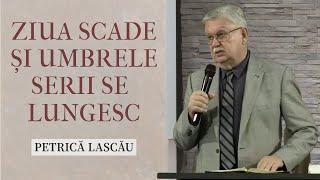 ZIUA SCADE
ȘI UMBRELE
SERII SE
LUNGESC

PETRICĂ LASCĂU